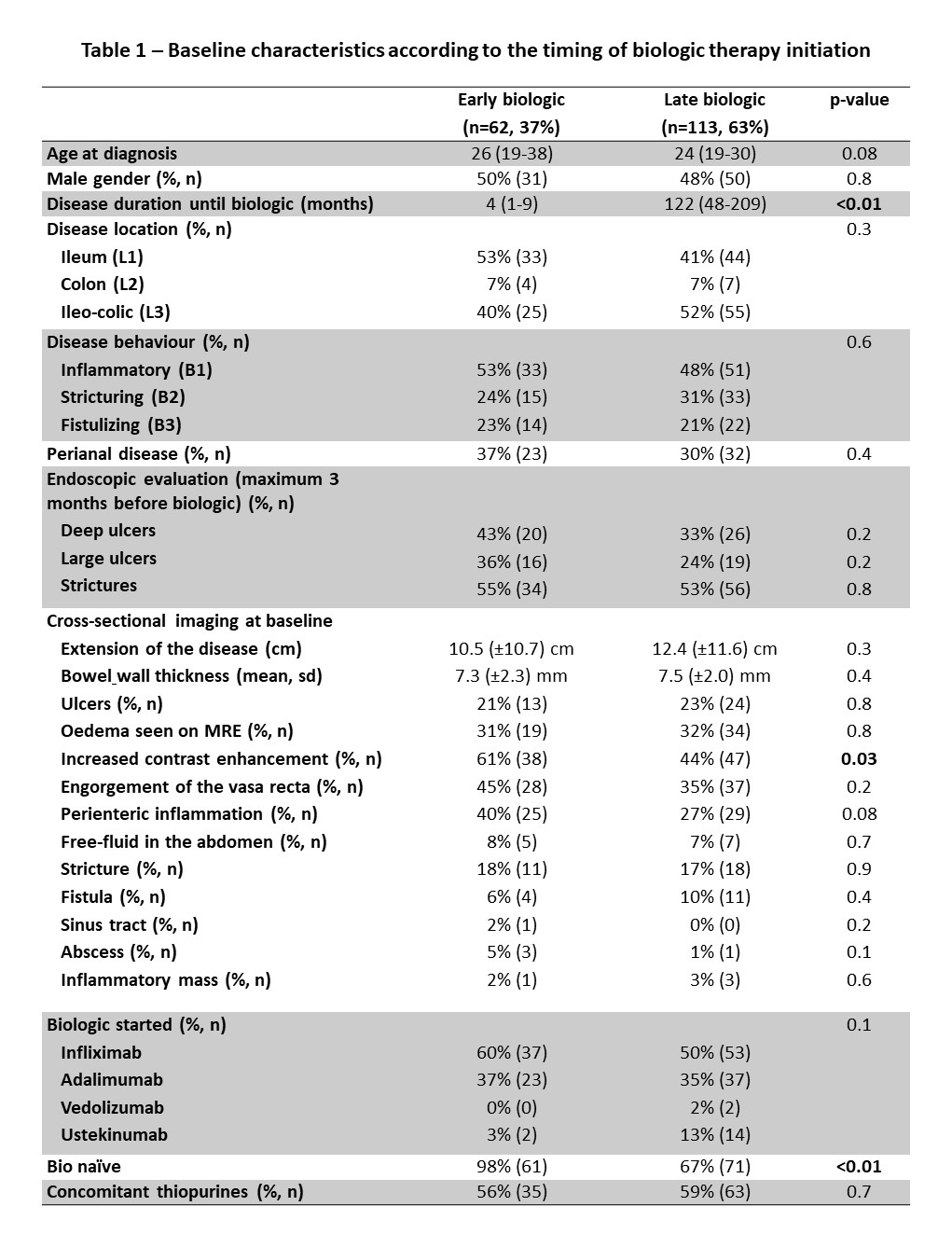 Table 1 – Baseline characteristics according to the timing of biologic therapy initiation

| | Early biologic (n=62, 37%) | Late biologic (n=113, 63%) | p-value |
|---|---|---|---|
| Age at diagnosis | 26 (19-38) | 24 (19-30) | 0.08 |
| Male gender (%, n) | 50% (31) | 48% (50) | 0.8 |
| Disease duration until biologic (months) | 4 (1-9) | 122 (48-209) | <0.01 |
| Disease location (%, n) | | | 0.3 |
| Ileum (L1) | 53% (33) | 41% (44) | |
| Colon (L2) | 7% (4) | 7% (7) | |
| Ileo-colic (L3) | 40% (25) | 52% (55) | |
| Disease behaviour (%, n) | | | 0.6 |
| Inflammatory (B1) | 53% (33) | 48% (51) | |
| Stricturing (B2) | 24% (15) | 31% (33) | |
| Fistulizing (B3) | 23% (14) | 21% (22) | |
| Perianal disease (%, n) | 37% (23) | 30% (32) | 0.4 |
| Endoscopic evaluation (maximum 3 months before biologic) (%, n) | | | |
| Deep ulcers | 43% (20) | 33% (26) | 0.2 |
| Large ulcers | 36% (16) | 24% (19) | 0.2 |
| Strictures | 55% (34) | 53% (56) | 0.8 |
| Cross-sectional imaging at baseline | | | |
| Extension of the disease (cm) | 10.5 (±10.7) cm | 12.4 (±11.6) cm | 0.3 |
| Bowel wall thickness (mean, sd) | 7.3 (±2.3) mm | 7.5 (±2.0) mm | 0.4 |
| Ulcers (%, n) | 21% (13) | 23% (24) | 0.8 |
| Oedema seen on MRE (%, n) | 31% (19) | 32% (34) | 0.8 |
| Increased contrast enhancement (%, n) | 61% (38) | 44% (47) | 0.03 |
| Engorgement of the vasa recta (%, n) | 45% (28) | 35% (37) | 0.2 |
| Perienteric inflammation (%, n) | 40% (25) | 27% (29) | 0.08 |
| Free-fluid in the abdomen (%, n) | 8% (5) | 7% (7) | 0.7 |
| Stricture (%, n) | 18% (11) | 17% (18) | 0.9 |
| Fistula (%, n) | 6% (4) | 10% (11) | 0.4 |
| Sinus tract (%, n) | 2% (1) | 0% (0) | 0.2 |
| Abscess (%, n) | 5% (3) | 1% (1) | 0.1 |
| Inflammatory mass (%, n) | 2% (1) | 3% (3) | 0.6 |
| Biologic started (%, n) | | | 0.1 |
| Infliximab | 60% (37) | 50% (53) | |
| Adalimumab | 37% (23) | 35% (37) | |
| Vedolizumab | 0% (0) | 2% (2) | |
| Ustekinumab | 3% (2) | 13% (14) | |
| Bio naïve | 98% (61) | 67% (71) | <0.01 |
| Concomitant thiopurines (%, n) | 56% (35) | 59% (63) | 0.7 |